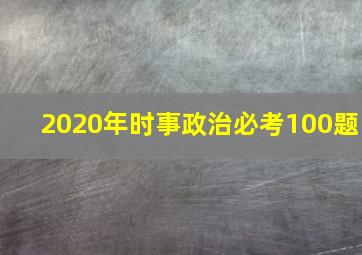 2020年时事政治必考100题